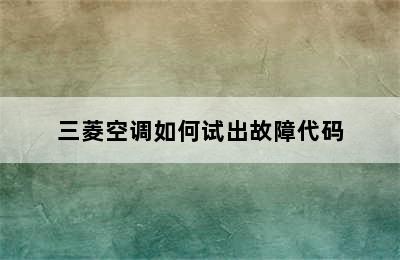 三菱空调如何试出故障代码